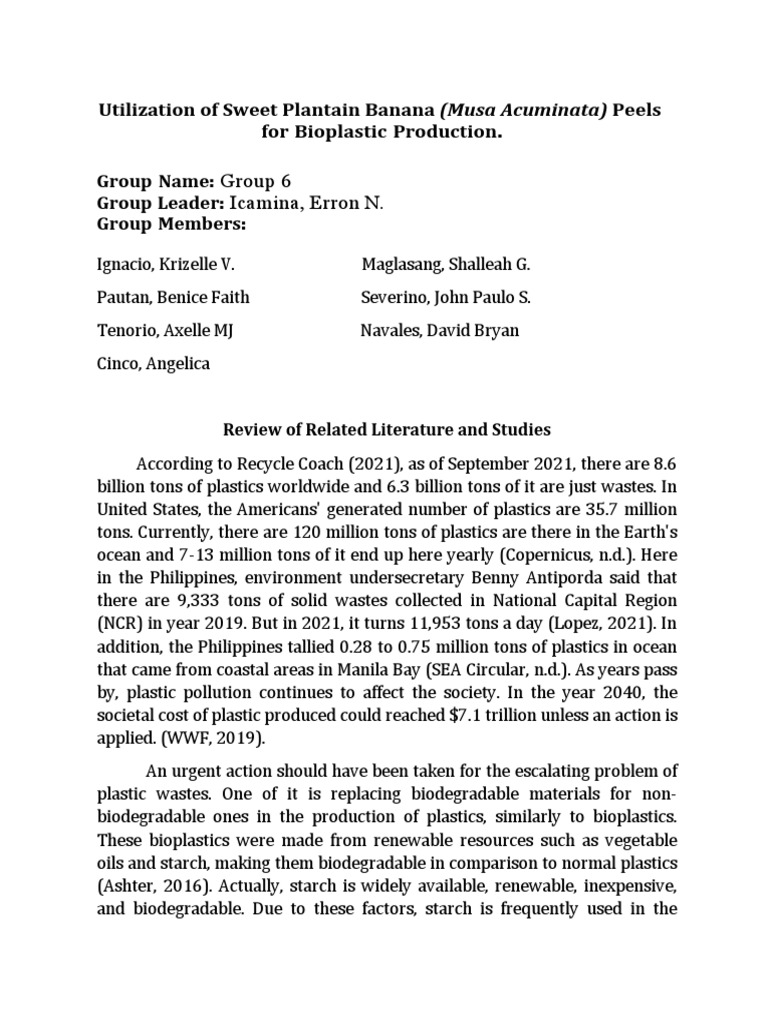 Utilization of Sweet Plantain Banana (Musa Acuminata) Peels for Bioplastic Production.

Group Name: Group 6
Group Leader: Icamina, Erron N.
Group Members:

Ignacio, Krizelle V.

Pautan, Benice Faith

Tenorio, Axelle MJ

Cinco, Angelica

Maglasang, Shalleah G.

Severino, John Paulo S.

Navales, David Bryan

Review of Related Literature and Studies

According to Recycle Coach (2021), as of September 2021, there are 8.6 billion tons of plastics worldwide and 6.3 billion tons of it are just wastes. In United States, the Americans' generated number of plastics are 35.7 million tons. Currently, there are 120 million tons of plastics are there in the Earth's ocean and 7-13 million tons of it end up here yearly (Copernicus, n.d.). Here in the Philippines, environment undersecretary Benny Antiporda said that there are 9,333 tons of solid wastes collected in National Capital Region (NCR) in year 2019. But in 2021, it turns 11,953 tons a day (Lopez, 2021). In addition, the Philippines tallied 0.28 to 0.75 million tons of plastics in ocean that came from coastal areas in Manila Bay (SEA Circular, n.d.). As years pass by, plastic pollution continues to affect the society. In the year 2040, the societal cost of plastic produced could reached $7.1 trillion unless an action is applied. (WWF, 2019).

An urgent action should have been taken for the escalating problem of plastic wastes. One of it is replacing biodegradable materials for non-biodegradable ones in the production of plastics, similarly to bioplastics. These bioplastics were made from renewable resources such as vegetable oils and starch, making them biodegradable in comparison to normal plastics (Ashter, 2016). Actually, starch is widely available, renewable, inexpensive, and biodegradable. Due to these factors, starch is frequently used in the